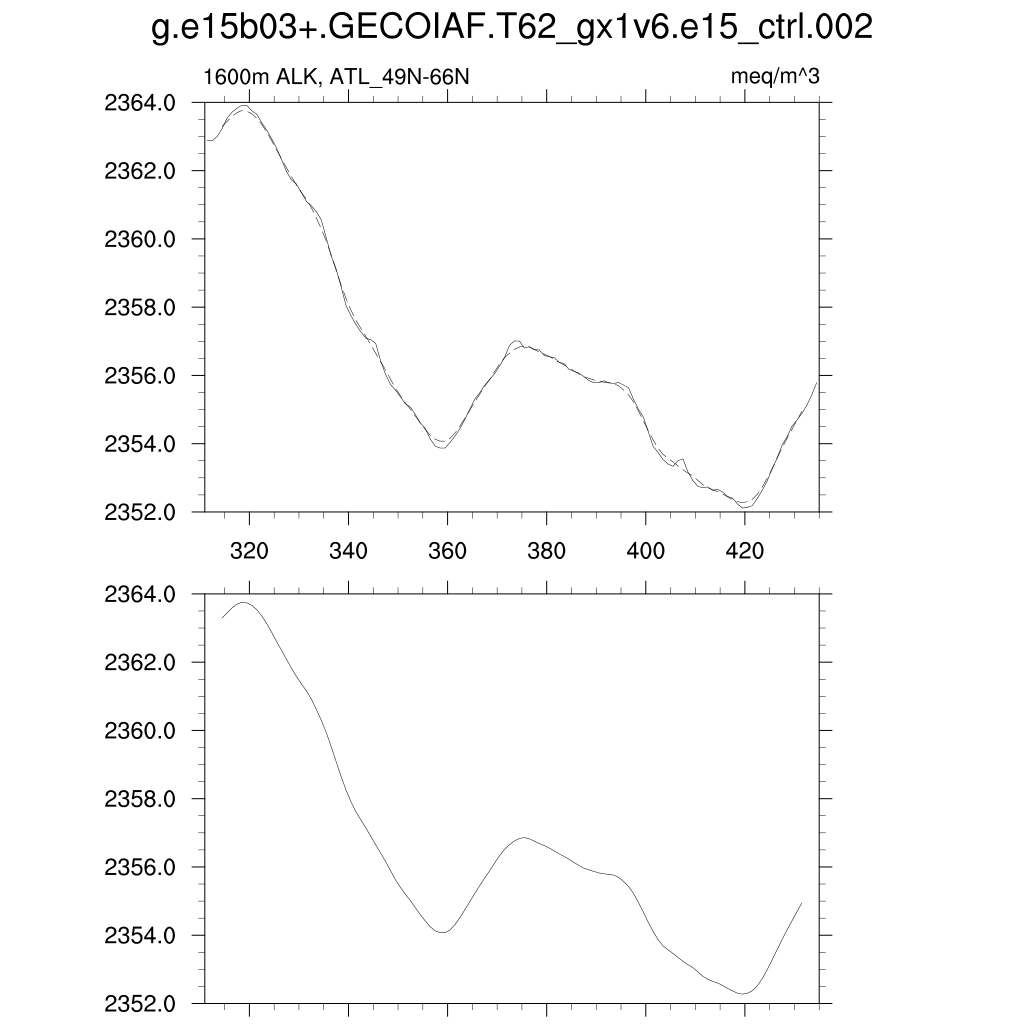 g.e15b03+.GECOIAF.T62_gx1v6.e15_ctrl.002

1600m ALK, ATL_49N-66N

meq/m^3

2364.0
2362.0
2360.0
2358.0
2356.0
2354.0
2352.0

320 340 360 380 400 420

2364.0
2362.0
2360.0
2358.0
2356.0
2354.0
2352.0